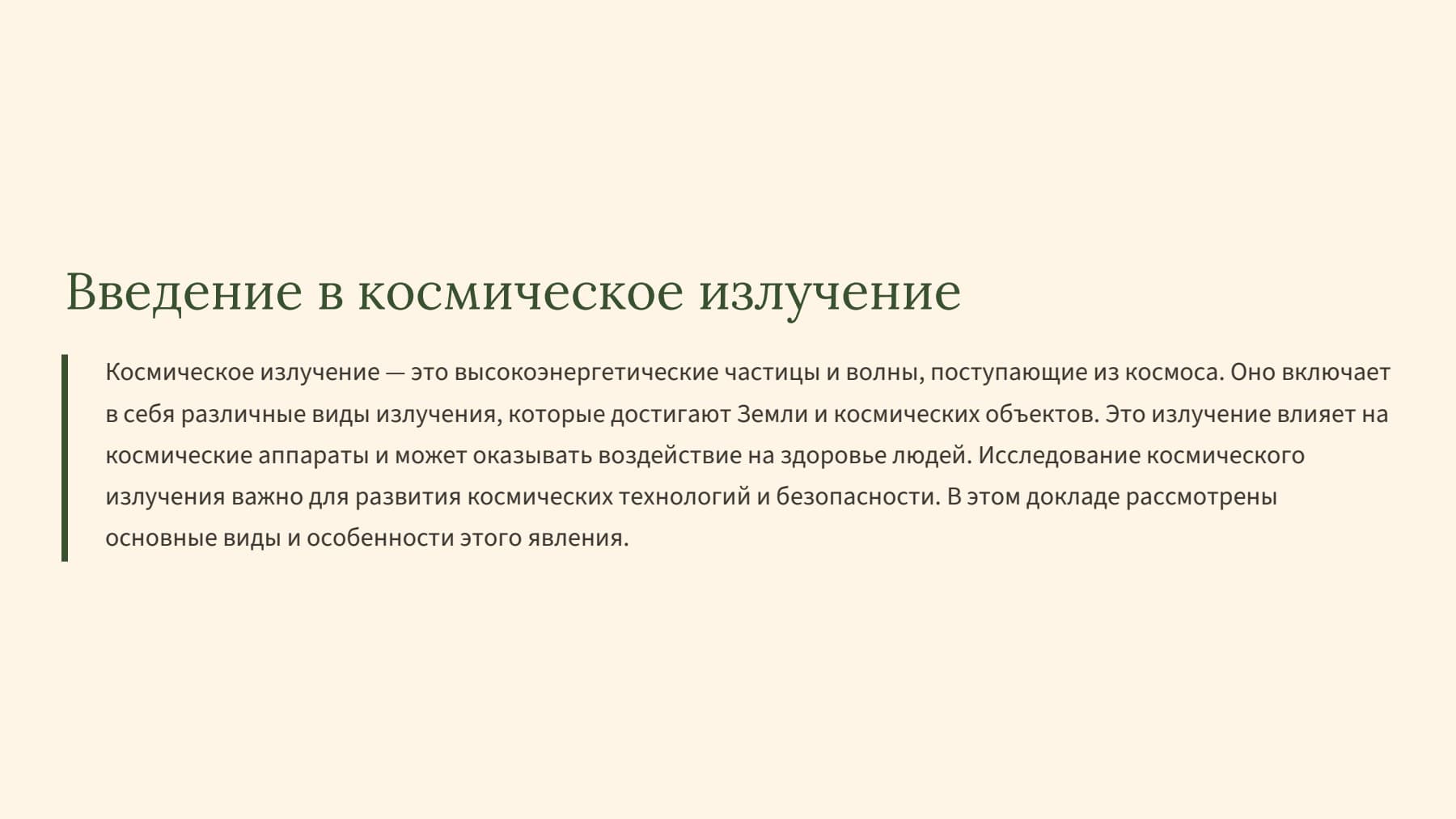 Введение в космическое излучение

Космическое излучение — это высокоэнергетические частицы и волны, поступающие из космоса. Оно включает в себя различные виды излучения, которые достигают Земли и космических объектов. Это излучение влияет на космические аппараты и может оказывать воздействие на здоровье людей. Исследование космического излучения важно для развития космических технологий и безопасности. В этом докладе рассмотрены основные виды и особенности этого явления.